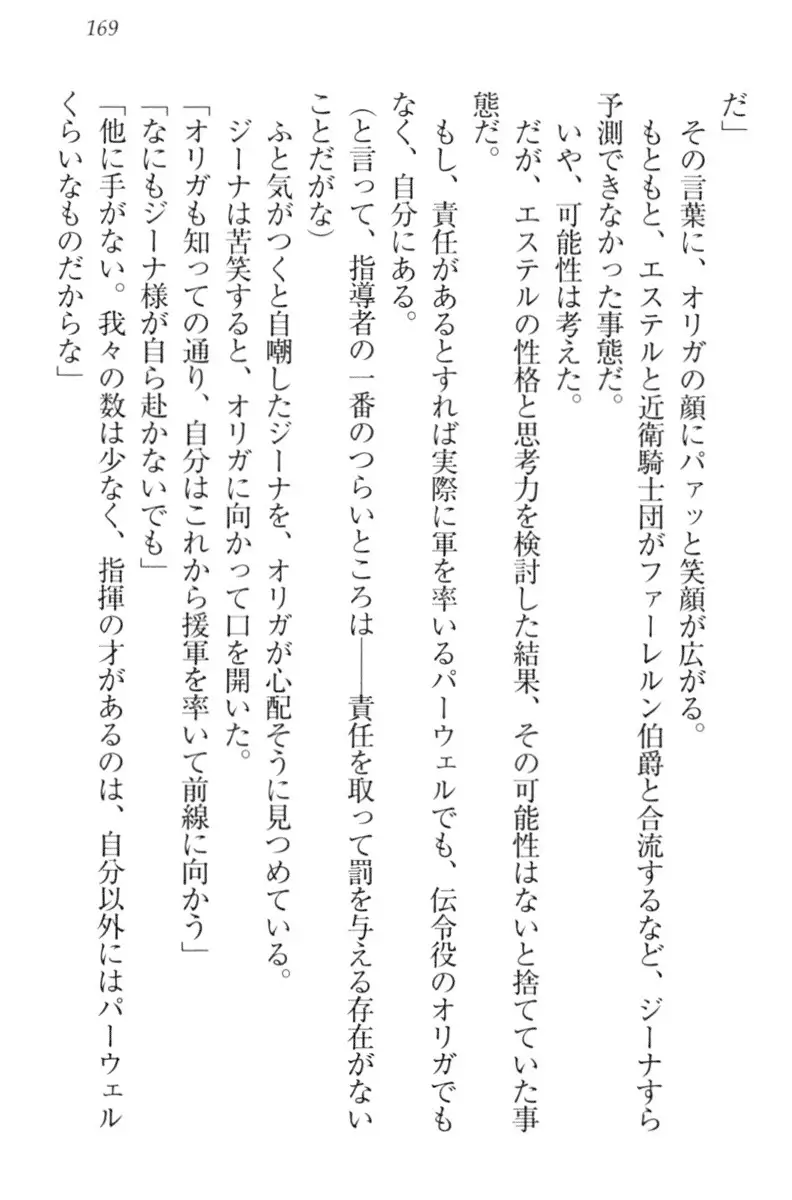 169

だ」

その言葉に、オリガの顔にパァッと笑顔が広がる。

もともと、エステルと近衛騎士団がファーレルン伯爵と合流するなど、ジーナすら予測できなかった事態だ。

いや、可能性は考えた。

だが、エステルの性格と思考力を検討した結果、その可能性はないと捨てていた事態だ。

もし、責任があるとすれば実際に軍を率いるパーウェルでも、伝令役のオリガでもなく、自分にある。

（と言って、指導者の一番のつらいところは――責任を取って罰を与える存在がないことだがな）

ふと気がつくと自嘲したジーナを、オリガが心配そうに見つめている。

ジーナは苦笑すると、オリガに向かって口を開いた。

「オリガも知っての通り、自分はこれから援軍を率いて前線に向かう」

「なにもジーナ様が自ら赴かないでも」

「他に手がない。我々の数は少なく、指揮の才があるのは、自分以外にはパーウェルくらいなものだからな」